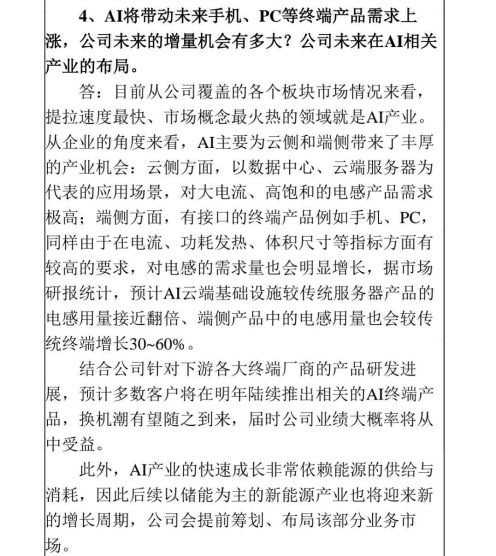 4、AI将带动未来手机、PC等终端产品需求上涨，公司未来的增量机会有多大？公司未来在AI相关产业的布局。

答：目前从公司覆盖的各个板块市场情况来看，提拉速度最快、市场概念最火热的领域就是AI产业。从企业的角度来看，AI主要为云侧和端侧带来了丰厚的产业机会：云侧方面，以数据中心、云端服务器为代表的应用场景，对大电流、高饱和的电感产品需求极高；端侧方面，有接口的终端产品例如手机、PC，同样由于在电流、功耗发热、体积尺寸等指标方面有较高的要求，对电感的需求量也会明显增长，据市场研报统计，预计AI云端基础设施较传统服务器产品的电感用量接近翻倍、端侧产品中的电感用量也会较传统终端增长30~60%。

结合公司针对下游各大终端厂商的产品研发进展，预计多数客户将在明年陆续推出相关的AI终端产品，换机潮有望随之到来，届时公司业绩大概率将从中受益。

此外，AI产业的快速成长非常依赖能源的供给与消耗，因此后续以储能为主的新能源产业也将迎来新的增长周期，公司会提前筹划、布局该部分业务市场。